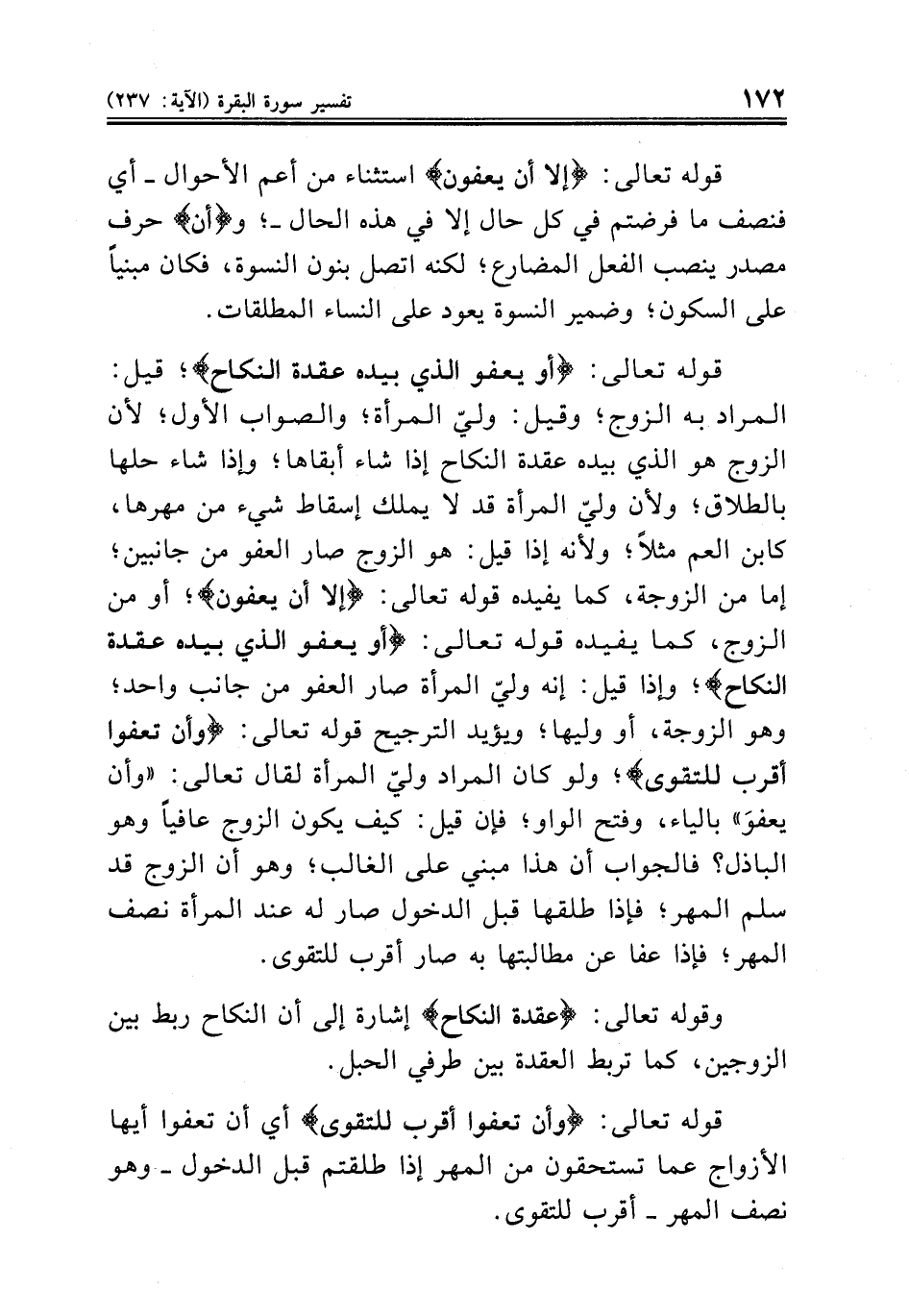 ١٧٢ تفسير سورة البقرة (الآية: ٢٣٧)

قوله تعالى: ﴿إلا أن يعفون﴾ استثناء من أعم الأحوال ـ أي فنصف ما فرضتم في كل حال إلا في هذه الحال ـ؛ و﴿أن﴾ حرف مصدر ينصب الفعل المضارع؛ لكنه اتصل بنون النسوة، فكان مبنياً على السكون؛ وضمير النسوة يعود على النساء المطلقات.

قوله تعالى: ﴿أو يعفو الذي بيده عقدة النكاح﴾؛ قيل: المراد به الزوج؛ وقيل: وليّ المرأة؛ والصواب الأول؛ لأن الزوج هو الذي بيده عقدة النكاح إذا شاء أبقاها؛ وإذا شاء حلها بالطلاق؛ ولأن وليّ المرأة قد لا يملك إسقاط شيء من مهرها، كابن العم مثلاً؛ ولأنه إذا قيل: هو الزوج صار العفو من جانبين؛ إما من الزوجة، كما يفيده قوله تعالى: ﴿إلا أن يعفون﴾؛ أو من الزوج، كما يفيده قوله تعالى: ﴿أو يعفو الذي بيده عقدة النكاح﴾؛ وإذا قيل: إنه وليّ المرأة صار العفو من جانب واحد؛ وهو الزوجة، أو وليها؛ ويؤيد الترجيح قوله تعالى: ﴿وأن تعفوا أقرب للتقوى﴾؛ ولو كان المراد وليّ المرأة لقال تعالى: «وأن يعفوَ» بالياء، وفتح الواو؛ فإن قيل: كيف يكون الزوج عافياً وهو الباذل؟ فالجواب أن هذا مبني على الغالب؛ وهو أن الزوج قد سلم المهر؛ فإذا طلقها قبل الدخول صار له عند المرأة نصف المهر؛ فإذا عفا عن مطالبتها به صار أقرب للتقوى.

وقوله تعالى: ﴿عقدة النكاح﴾ إشارة إلى أن النكاح ربط بين الزوجين، كما تربط العقدة بين طرفي الحبل.

قوله تعالى: ﴿وأن تعفوا أقرب للتقوى﴾ أي أن تعفوا أيها الأزواج عما تستحقون من المهر إذا طلقتم قبل الدخول ـ وهو نصف المهر ـ أقرب للتقوى.